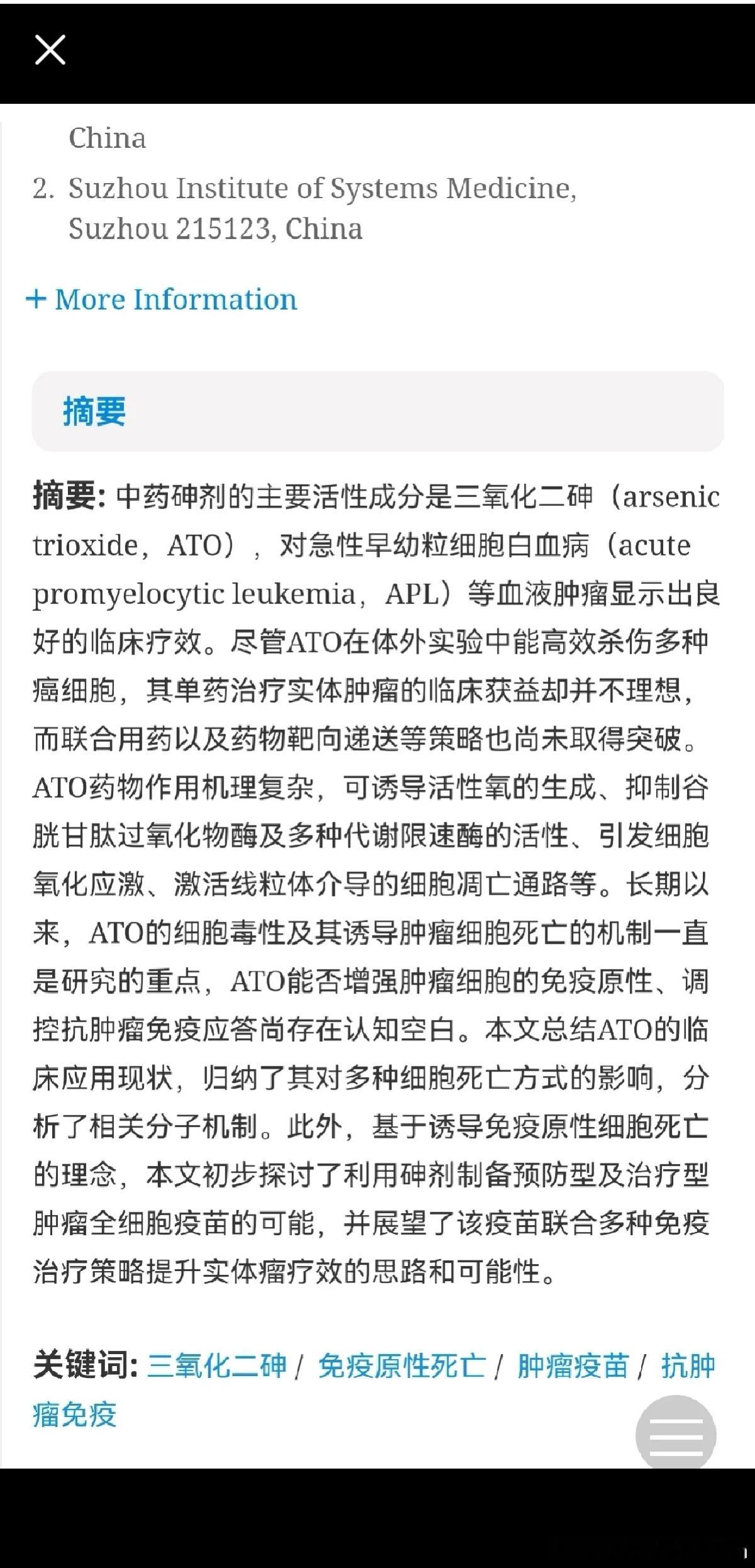 China

2. Suzhou Institute of Systems Medicine, Suzhou 215123, China

+ More Information

摘要

摘要: 中药砷剂的主要活性成分是三氧化二砷（arsenic trioxide，ATO），对急性早幼粒细胞白血病（acute promyelocytic leukemia，APL）等血液肿瘤显示出良好的临床疗效。尽管ATO在体外实验中能高效杀伤多种癌细胞，其单药治疗实体肿瘤的临床获益却并不理想，而联合用药以及药物靶向递送等策略也尚未取得突破。ATO药物作用机理复杂，可诱导活性氧的生成、抑制谷胱甘肽过氧化物酶及多种代谢限速酶的活性、引发细胞氧化应激、激活线粒体介导的细胞凋亡通路等。长期以来，ATO的细胞毒性及其诱导肿瘤细胞死亡的机制一直是研究的重点，ATO能否增强肿瘤细胞的免疫原性、调控抗肿瘤免疫应答尚存在认知空白。本文总结ATO的临床应用现状，归纳了其对多种细胞死亡方式的影响，分析了相关分子机制。此外，基于诱导免疫原性细胞死亡的理念，本文初步探讨了利用砷剂制备预防型及治疗型肿瘤全细胞疫苗的可能，并展望了该疫苗联合多种免疫治疗策略提升实体瘤疗效的思路和可能性。

关键词: 三氧化二砷 / 免疫原性死亡 / 肿瘤疫苗 / 抗肿瘤免疫